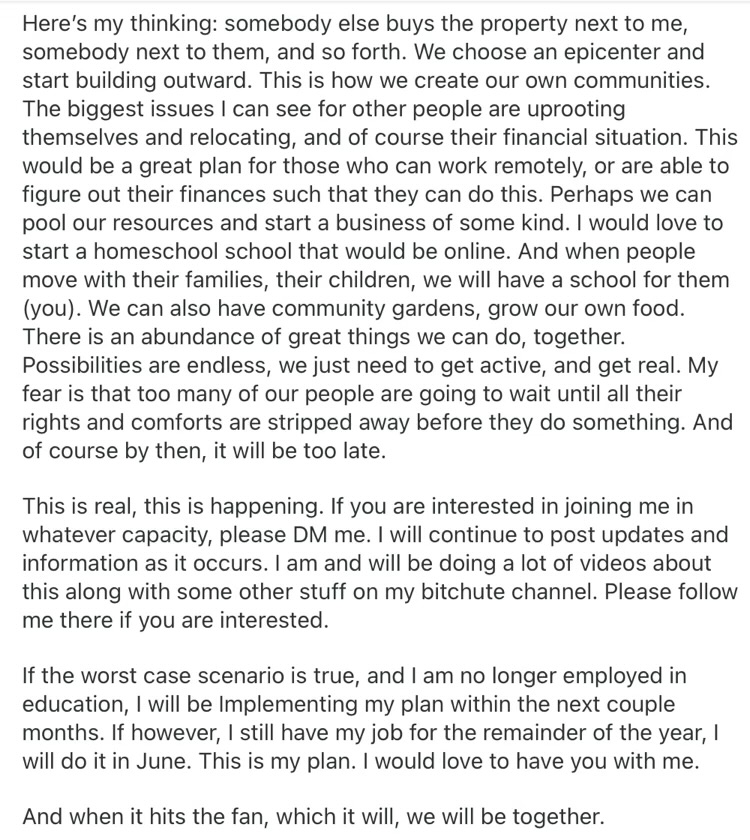 Here's my thinking: somebody else buys the property next to me, somebody next to them, and so forth. We choose an epicenter and start building outward. This is how we create our own communities. The biggest issues I can see for other people are uprooting themselves and relocating, and of course their financial situation. This would be a great plan for those who can work remotely, or are able to figure out their finances such that they can do this. Perhaps we can pool our resources and start a business of some kind. I would love to start a homeschool school that would be online. And when people move with their families, their children, we will have a school for them (you). We can also have community gardens, grow our own food. There is an abundance of great things we can do, together. Possibilities are endless, we just need to get active, and get real. My fear is that too many of our people are going to wait until all their rights and comforts are stripped away before they do something. And of course by then, it will be too late.

This is real, this is happening. If you are interested in joining me in whatever capacity, please DM me. I will continue to post updates and information as it occurs. I am and will be doing a lot of videos about this along with some other stuff on my bitchute channel. Please follow me there if you are interested.

If the worst case scenario is true, and I am no longer employed in education, I will be Implementing my plan within the next couple months. If however, I still have my job for the remainder of the year, I will do it in June. This is my plan. I would love to have you with me.

And when it hits the fan, which it will, we will be together.